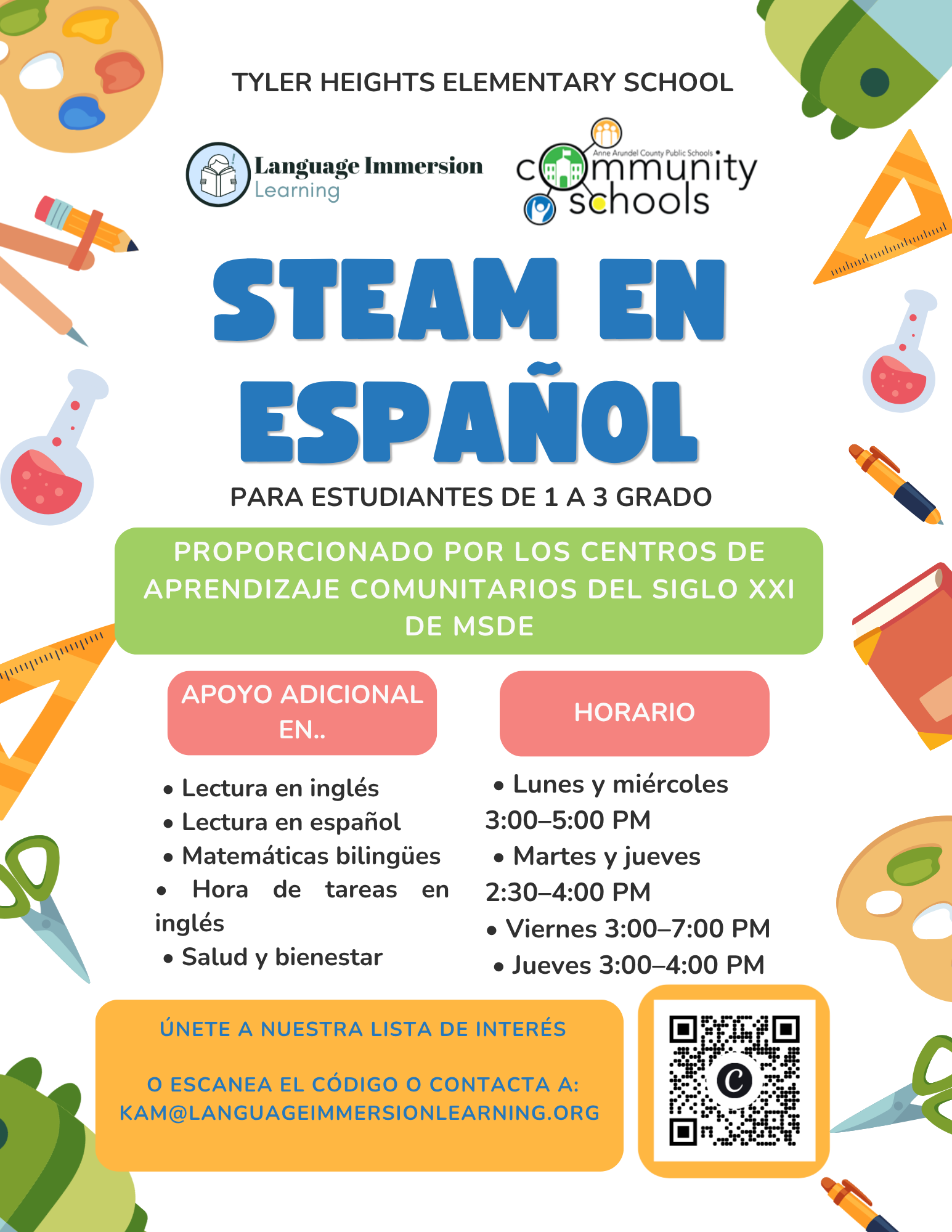 TYLER HEIGHTS ELEMENTARY SCHOOL

Language Immersion
Learning

Anne Arundel County Public Schools
community
schools

STEAM EN ESPAÑOL

PARA ESTUDIANTES DE 1 A 3 GRADO

PROPORCIONADO POR LOS CENTROS DE APRENDIZAJE COMUNITARIOS DEL SIGLO XXI DE MSDE

APOYO ADICIONAL EN..

• Lectura en inglés
• Lectura en español
• Matemáticas bilingües
• Hora de tareas en inglés
• Salud y bienestar

HORARIO

• Lunes y miércoles 3:00–5:00 PM
• Martes y jueves 2:30–4:00 PM
• Viernes 3:00–7:00 PM
• Jueves 3:00–4:00 PM

ÚNETE A NUESTRA LISTA DE INTERÉS

O ESCANEA EL CÓDIGO O CONTACTA A:
KAM@LANGUAGEIMMERSIONLEARNING.ORG